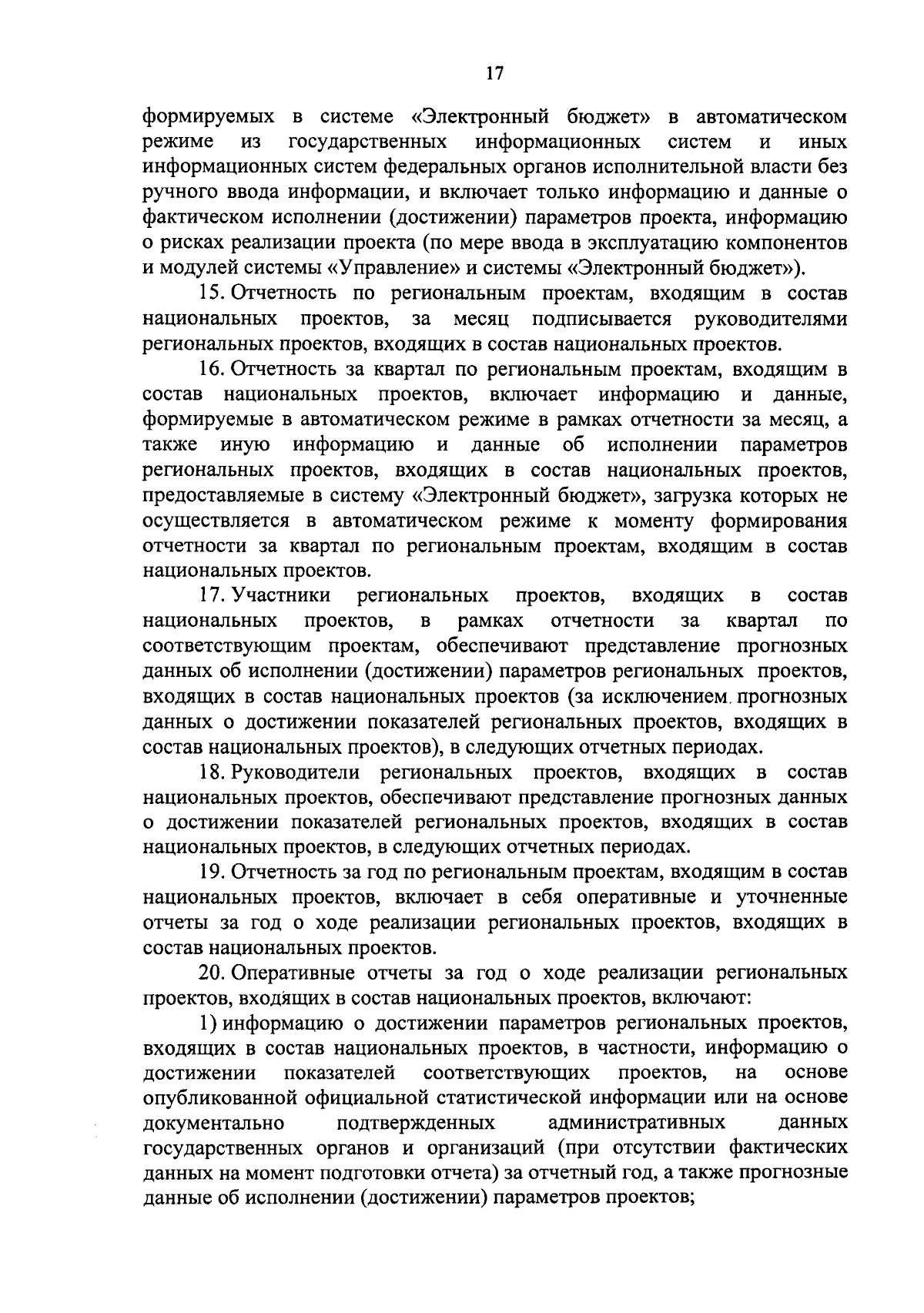 17

формируемых в системе «Электронный бюджет» в автоматическом режиме из государственных информационных систем и иных информационных систем федеральных органов исполнительной власти без ручного ввода информации, и включает только информацию и данные о фактическом исполнении (достижении) параметров проекта, информацию о рисках реализации проекта (по мере ввода в эксплуатацию компонентов и модулей системы «Управление» и системы «Электронный бюджет»).

15. Отчетность по региональным проектам, входящим в состав национальных проектов, за месяц подписывается руководителями региональных проектов, входящих в состав национальных проектов.

16. Отчетность за квартал по региональным проектам, входящим в состав национальных проектов, включает информацию и данные, формируемые в автоматическом режиме в рамках отчетности за месяц, а также иную информацию и данные об исполнении параметров региональных проектов, входящих в состав национальных проектов, предоставляемые в систему «Электронный бюджет», загрузка которых не осуществляется в автоматическом режиме к моменту формирования отчетности за квартал по региональным проектам, входящим в состав национальных проектов.

17. Участники региональных проектов, входящих в состав национальных проектов, в рамках отчетности за квартал по соответствующим проектам, обеспечивают представление прогнозных данных об исполнении (достижении) параметров региональных проектов, входящих в состав национальных проектов (за исключением прогнозных данных о достижении показателей региональных проектов, входящих в состав национальных проектов), в следующих отчетных периодах.

18. Руководители региональных проектов, входящих в состав национальных проектов, обеспечивают представление прогнозных данных о достижении показателей региональных проектов, входящих в состав национальных проектов, в следующих отчетных периодах.

19. Отчетность за год по региональным проектам, входящим в состав национальных проектов, включает в себя оперативные и уточненные отчеты за год о ходе реализации региональных проектов, входящих в состав национальных проектов.

20. Оперативные отчеты за год о ходе реализации региональных проектов, входящих в состав национальных проектов, включают:

1) информацию о достижении параметров региональных проектов, входящих в состав национальных проектов, в частности, информацию о достижении показателей соответствующих проектов, на основе опубликованной официальной статистической информации или на основе документально подтвержденных административных данных государственных органов и организаций (при отсутствии фактических данных на момент подготовки отчета) за отчетный год, а также прогнозные данные об исполнении (достижении) параметров проектов;